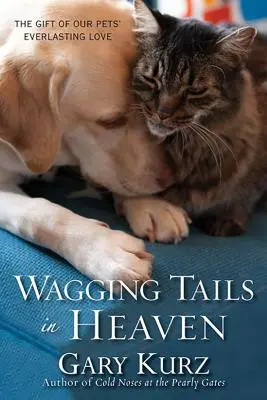 THE GIFT OF OUR PETS' EVERLASTING LOVE

WAGGING TAILS in HEAVEN

GARY KURZ

Author of Cold Noses at the Pearly Gates